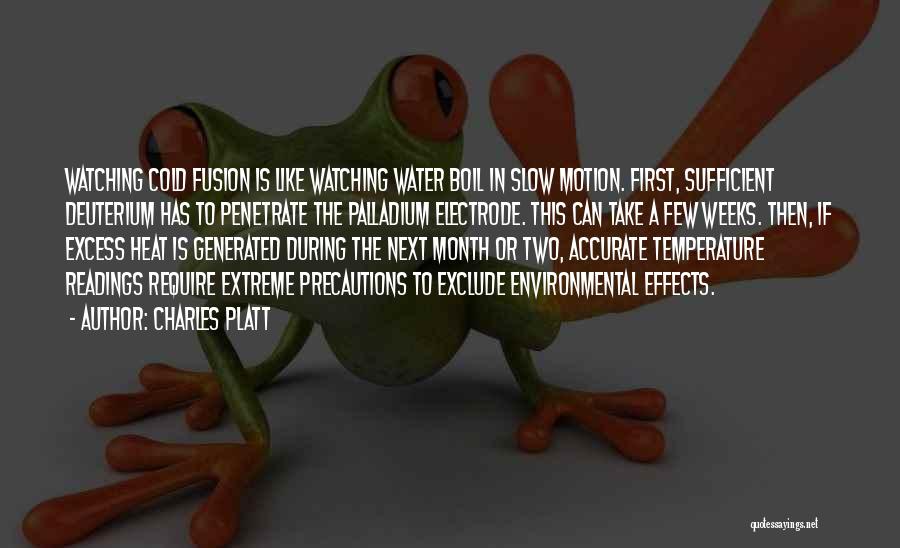 WATCHING COLD FUSION IS LIKE WATCHING WATER BOIL IN SLOW MOTION. FIRST, SUFFICIENT DEUTERIUM HAS TO PENETRATE THE PALLADIUM ELECTRODE. THIS CAN TAKE A FEW WEEKS. THEN, IF EXCESS HEAT IS GENERATED DURING THE NEXT MONTH OR TWO, ACCURATE TEMPERATURE READINGS REQUIRE EXTREME PRECAUTIONS TO EXCLUDE ENVIRONMENTAL EFFECTS.

- AUTHOR: CHARLES PLATT

quotessayings.net